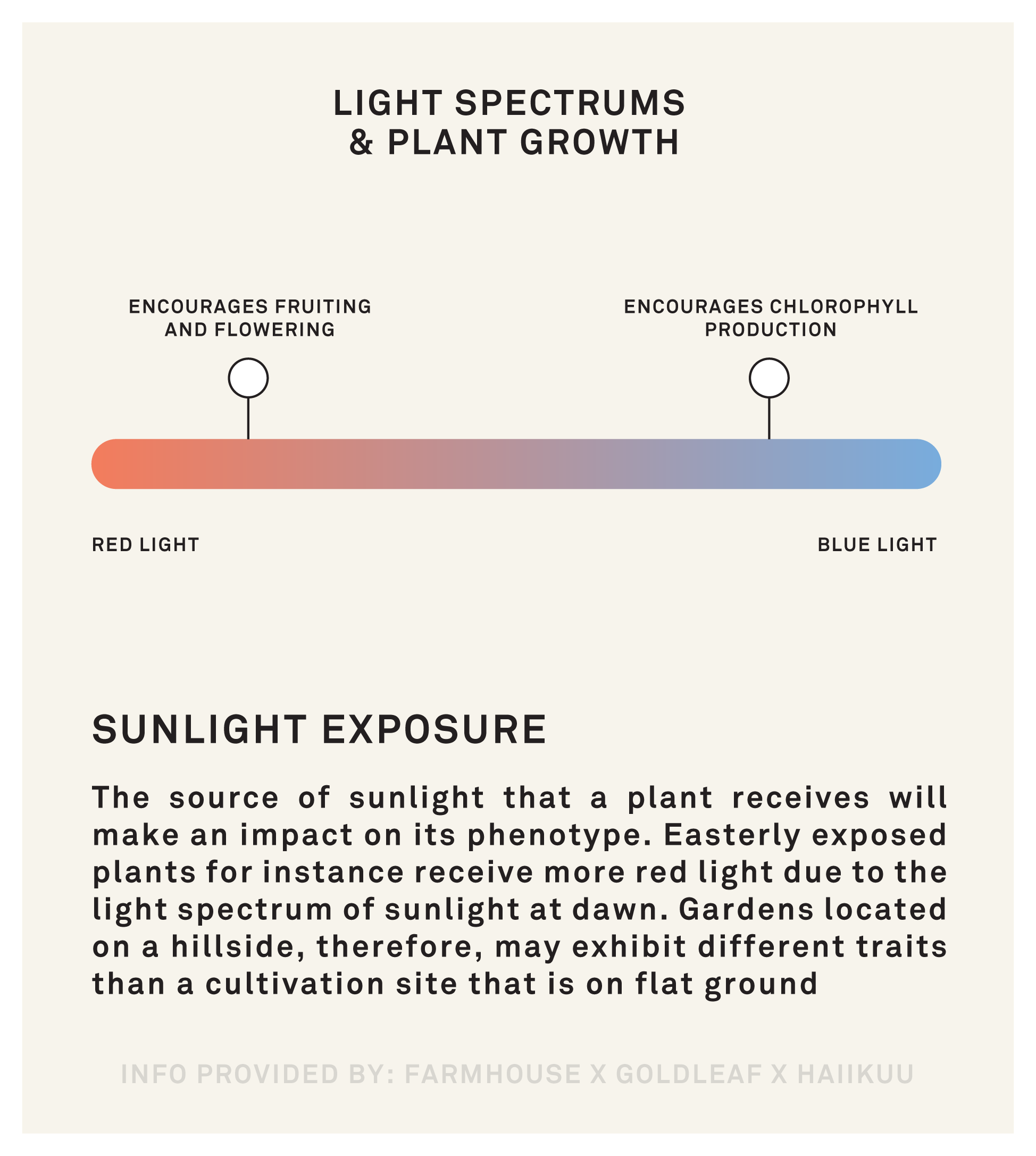 LIGHT SPECTRUMS
& PLANT GROWTH

ENCOURAGES FRUITING AND FLOWERING

ENCOURAGES CHLOROPHYLL PRODUCTION

RED LIGHT

BLUE LIGHT

SUNLIGHT EXPOSURE

The source of sunlight that a plant receives will make an impact on its phenotype. Easterly exposed plants for instance receive more red light due to the light spectrum of sunlight at dawn. Gardens located on a hillside, therefore, may exhibit different traits than a cultivation site that is on flat ground

INFO PROVIDED BY: FARMHOUSE X GOLDLEAF X HAIIKUU